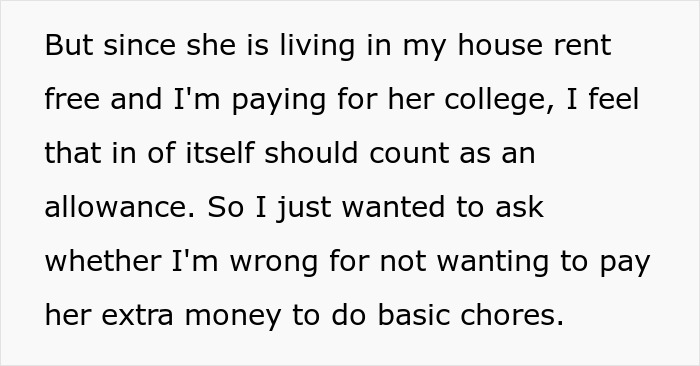 But since she is living in my house rent free and I'm paying for her college, I feel that in of itself should count as an allowance. So I just wanted to ask whether I'm wrong for not wanting to pay her extra money to do basic chores.